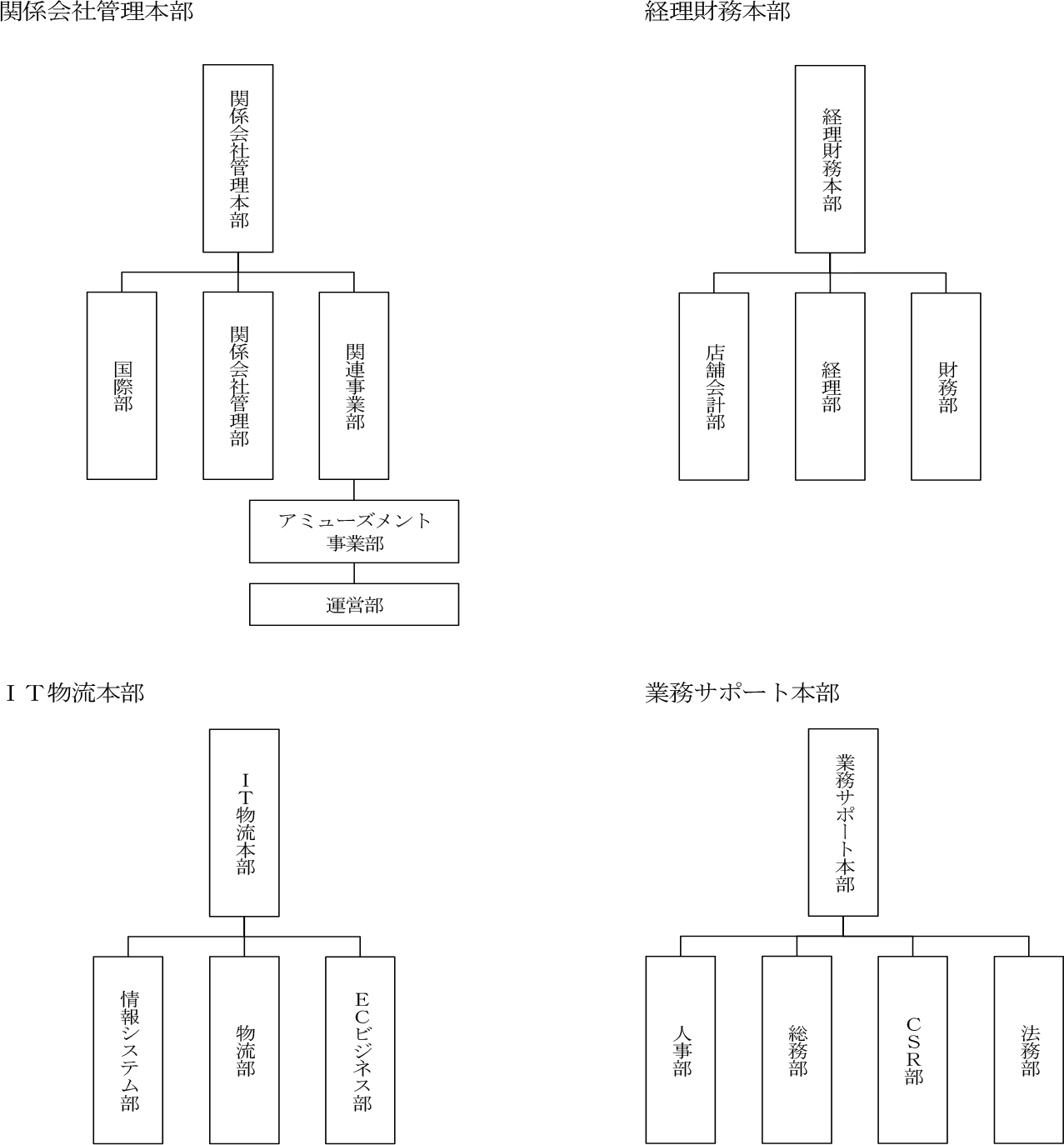 関係会社管理本部

関係会社管理本部

国際部

関係会社管理部

関連事業部

アミューズメント事業部

運営部

経理財務本部

経理財務本部

店舗会計部

経理部

財務部

ＩＴ物流本部

ＩＴ物流本部

情報システム部

物流部

ＥＣビジネス部

業務サポート本部

業務サポート本部

人事部

総務部

ＣＳＲ部

法務部